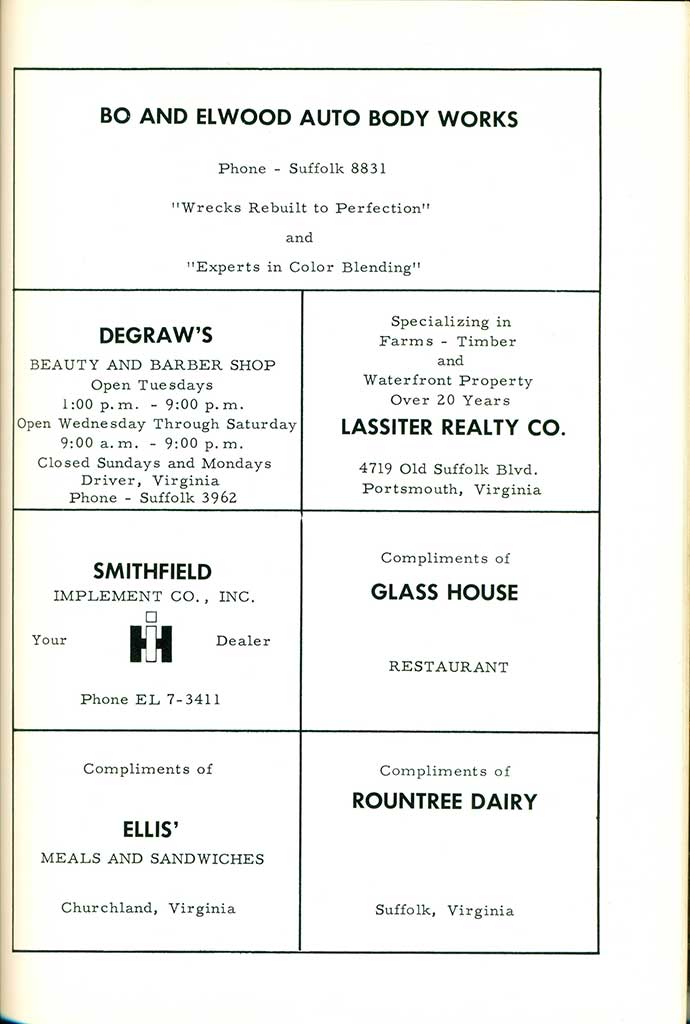 BO AND ELWOOD AUTO BODY WORKS

Phone - Suffolk 8831

"Wrecks Rebuilt to Perfection"

and

"Experts in Color Blending"

DEGRAW'S

BEAUTY AND BARBER SHOP
Open Tuesdays
1:00 p.m. - 9:00 p.m.
Open Wednesday Through Saturday
9:00 a.m. - 9:00 p.m.
Closed Sundays and Mondays
Driver, Virginia
Phone - Suffolk 3962

Specializing in
Farms - Timber
and
Waterfront Property
Over 20 Years

LASSITER REALTY CO.

4719 Old Suffolk Blvd.
Portsmouth, Virginia

SMITHFIELD

IMPLEMENT CO., INC.

Your IH Dealer

Phone EL 7-3411

Compliments of

GLASS HOUSE

RESTAURANT

Compliments of

ELLIS'

MEALS AND SANDWICHES

Churchland, Virginia

Compliments of

ROUNTREE DAIRY

Suffolk, Virginia